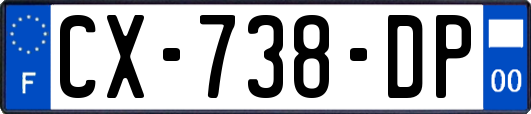 F
CX-738-DP
00